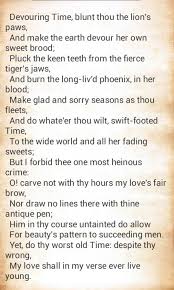 Devouring Time, blunt thou the lion's paws,
And make the earth devour her own sweet brood;
Pluck the keen teeth from the fierce tiger's jaws,
And burn the long-liv'd phoenix, in her blood;
Make glad and sorry seasons as thou fleets,
And do whate'er thou wilt, swift-footed Time,
To the wide world and all her fading sweets;
But I forbid thee one most heinous crime:
O! carve not with thy hours my love's fair brow,
Nor draw no lines there with thine antique pen;
Him in thy course untainted do allow
For beauty's pattern to succeeding men.
Yet, do thy worst old Time: despite thy wrong,
My love shall in my verse ever live young.